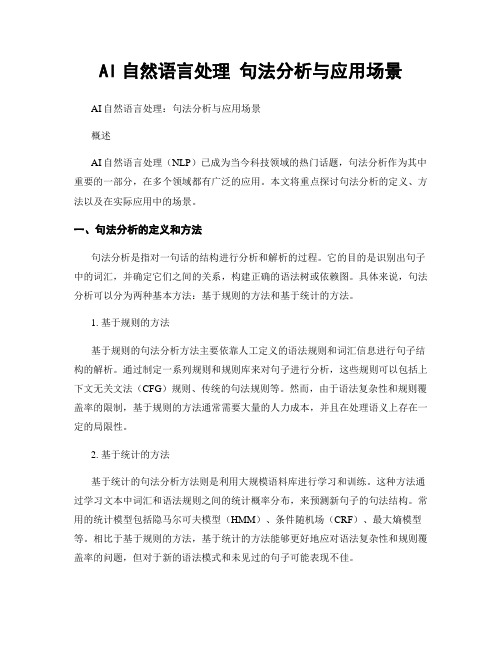 AI 自然语言处理 句法分析与应用场景

AI自然语言处理：句法分析与应用场景

概述

AI自然语言处理（NLP）已成为当今科技领域的热门话题，句法分析作为其中重要的一部分，在多个领域都有广泛的应用。本文将重点探讨句法分析的定义、方法以及在实际应用中的场景。

一、句法分析的定义和方法

句法分析是指对一句话的结构进行分析和解析的过程。它的目的是识别出句子中的词汇，并确定它们之间的关系，构建正确的语法树或依赖图。具体来说，句法分析可以分为两种基本方法：基于规则的方法和基于统计的方法。

1. 基于规则的方法

基于规则的句法分析方法主要依靠人工定义的语法规则和词汇信息进行句子结构的解析。通过制定一系列规则和规则库来对句子进行分析，这些规则可以包括上下文无关文法（CFG）规则、传统的句法规则等。然而，由于语法复杂性和规则覆盖率的限制，基于规则的方法通常需要大量的人力成本，并且在处理语义上存在一定的局限性。

2. 基于统计的方法

基于统计的句法分析方法则是利用大规模语料库进行学习和训练。这种方法通过学习文本中词汇和语法规则之间的统计概率分布，来预测新句子的句法结构。常用的统计模型包括隐马尔可夫模型（HMM）、条件随机场（CRF）、最大熵模型等。相比于基于规则的方法，基于统计的方法能够更好地应对语法复杂性和规则覆盖率的问题，但对于新的语法模式和未见过的句子可能表现不佳。